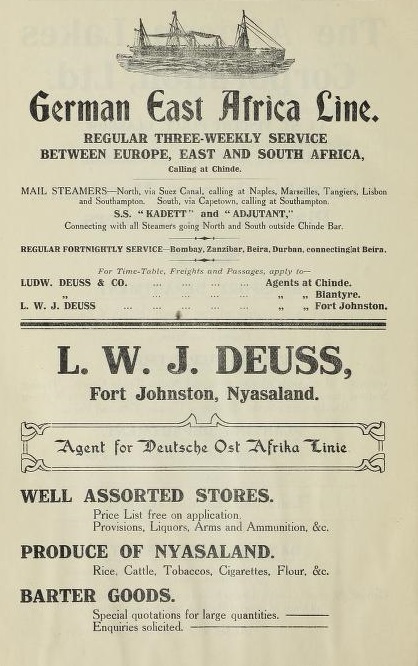 German East Africa Line.

REGULAR THREE-WEEKLY SERVICE BETWEEN EUROPE, EAST AND SOUTH AFRICA,

Calling at Chinde.

MAIL STEAMERS—North, via Suez Canal, calling at Naples, Marseilles, Tangiers, Lisbon and Southampton. South, via Capetown, calling at Southampton.

S.S. "KADETT" and "ADJUTANT,"

Connecting with all Steamers going North and South outside Chinde Bar.

REGULAR FORTNIGHTLY SERVICE—Bombay, Zanzibar, Beira, Durban, connecting at Beira.

For Time-Table, Freights and Passages, apply to—

LUDW. DEUSS & CO. ... ... ... ... Agents at Chinde.

„ ... ... ... ... „ „ Blantyre.

L. W. J. DEUSS ... ... ... ... ... „ „ Fort Johnston.

L. W. J. DEUSS,

Fort Johnston, Nyasaland.

Agent for Deutsche Ost Afrika Linie

WELL ASSORTED STORES.

Price List free on application.
Provisions, Liquors, Arms and Ammunition, &c.

PRODUCE OF NYASALAND.

Rice, Cattle, Tobaccos, Cigarettes, Flour, &c.

BARTER GOODS.

Special quotations for large quantities.
Enquiries solicited.